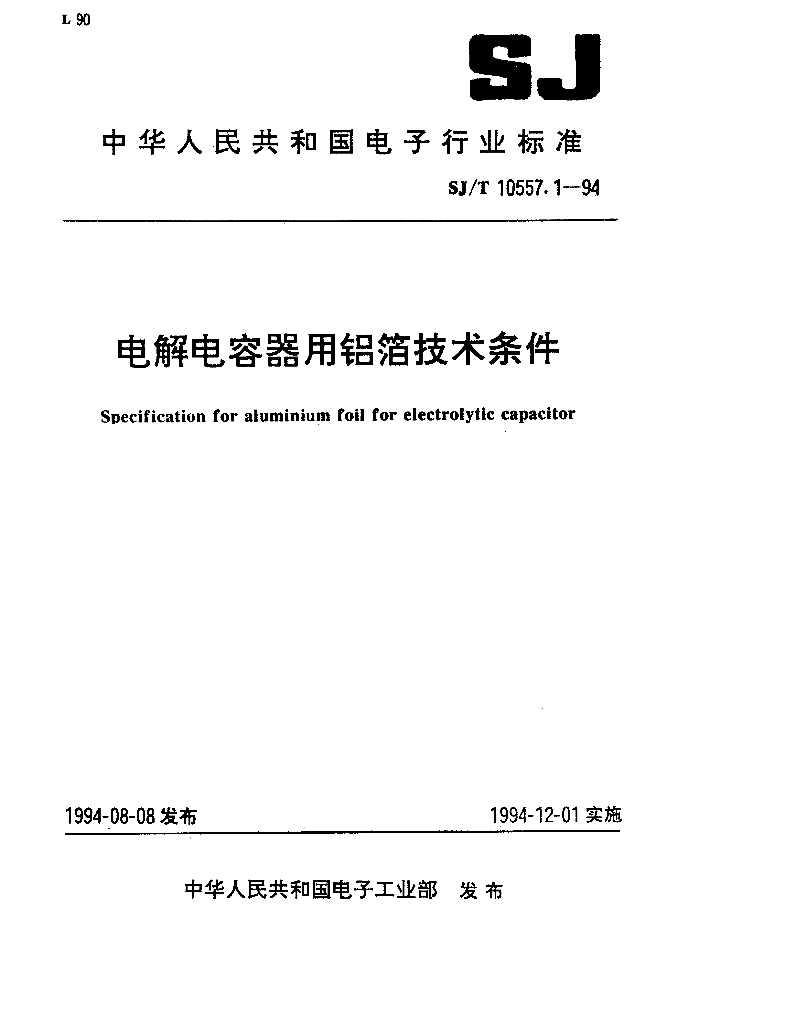 L 90

SJ

中华人民共和国电子行业标准

SJ/T 10557.1—94

电解电容器用铝箔技术条件

Specification for aluminium foil for electrolytic capacitor

1994-08-08 发布

1994-12-01 实施

中华人民共和国电子工业部 发布